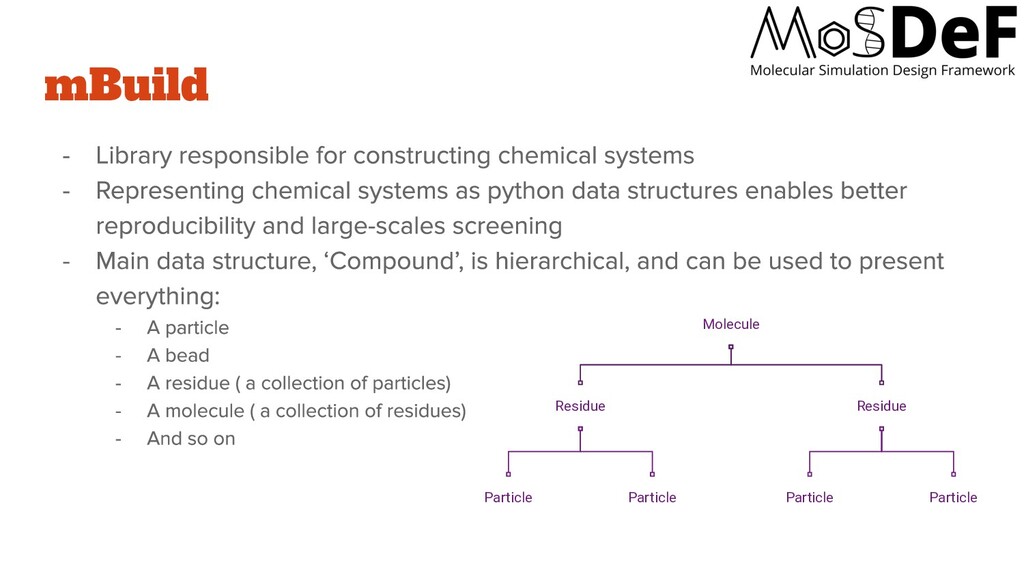 MoSDeF
Molecular Simulation Design Framework

mBuild

- Library responsible for constructing chemical systems
- Representing chemical systems as python data structures enables better reproducibility and large-scales screening
- Main data structure, ‘Compound’, is hierarchical, and can be used to present everything:
  - A particle
  - A bead
  - A residue ( a collection of particles)
  - A molecule ( a collection of residues)
  - And so on

Molecule
Residue
Residue
Particle
Particle
Particle
Particle